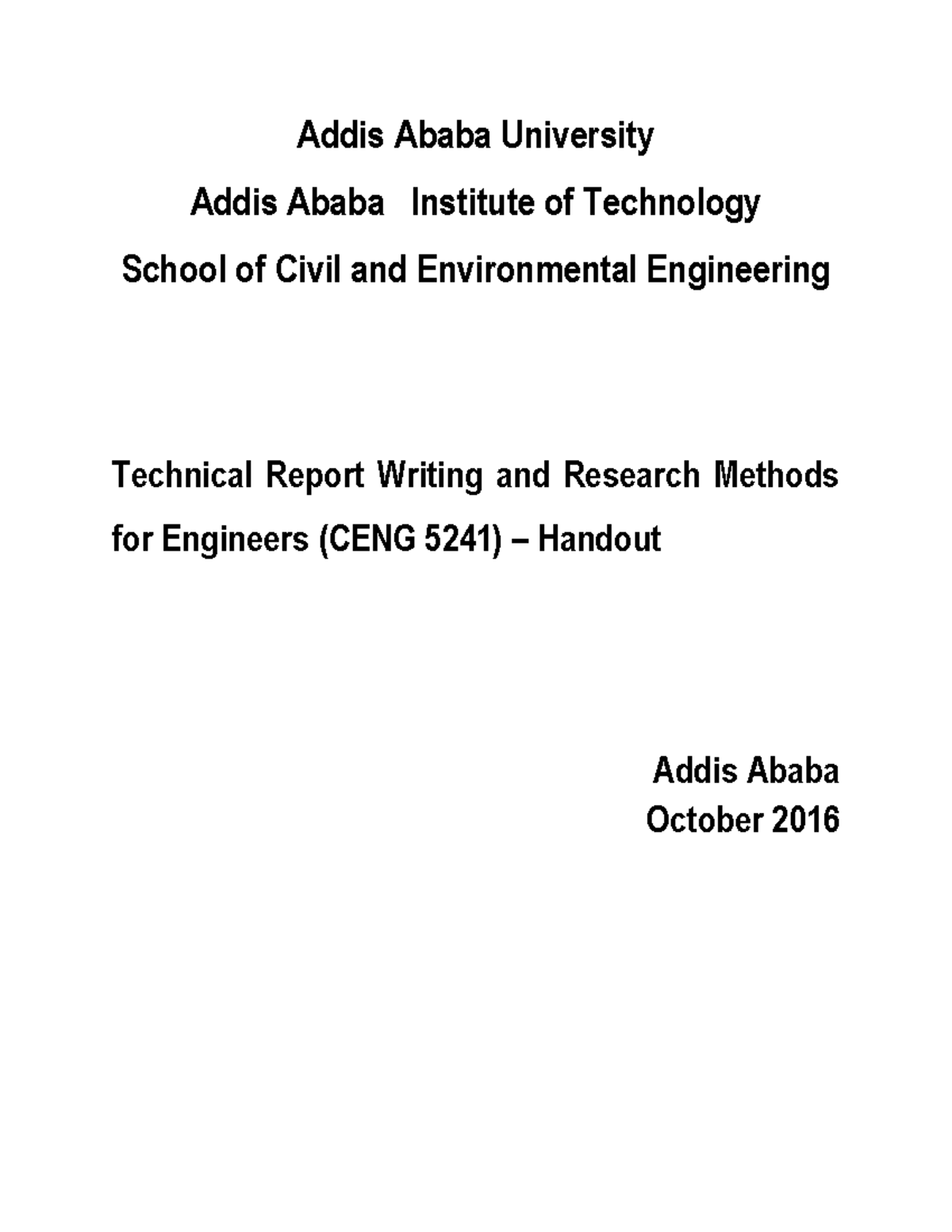 Addis Ababa University
Addis Ababa Institute of Technology
School of Civil and Environmental Engineering

Technical Report Writing and Research Methods for Engineers (CENG 5241) – Handout

Addis Ababa
October 2016